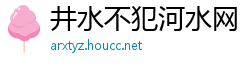 井水不犯河水网
arxtyz.houcc.net